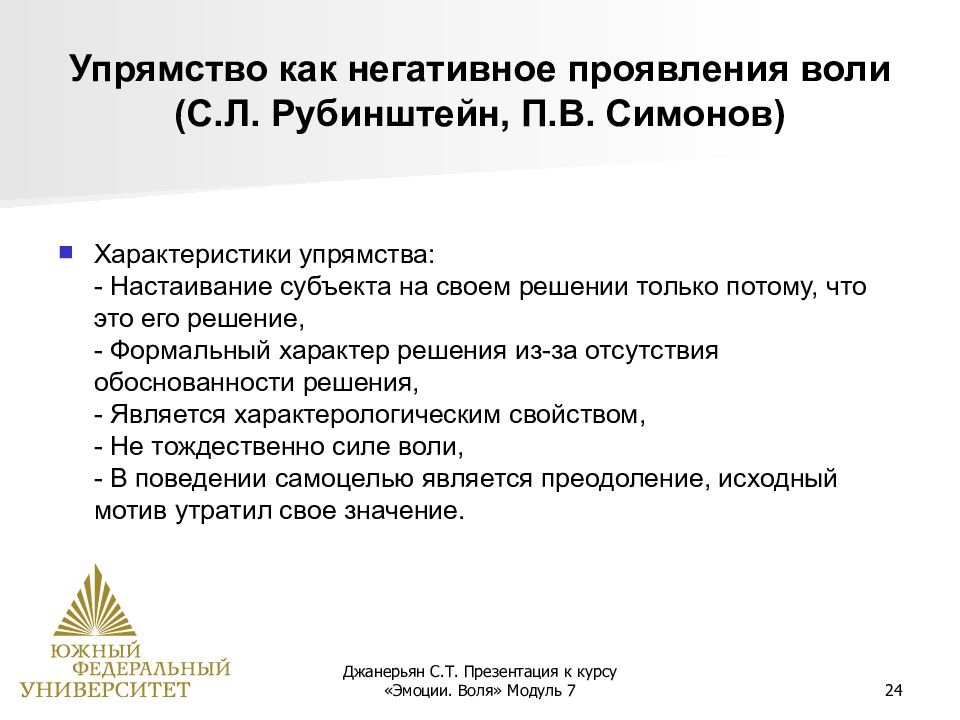 Упрямство как негативное проявления воли (С.Л. Рубинштейн, П.В. Симонов)

Характеристики упрямства:
- Настаивание субъекта на своем решении только потому, что это его решение,
- Формальный характер решения из-за отсутствия обоснованности решения,
- Является характерологическим свойством,
- Не тождественно силе воли,
- В поведении самоцелью является преодоление, исходный мотив утратил свое значение.

ЮЖНЫЙ ФЕДЕРАЛЬНЫЙ УНИВЕРСИТЕТ

Джанерьян С.Т. Презентация к курсу «Эмоции. Воля» Модуль 7

24